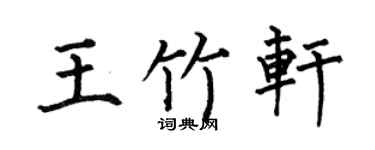 王竹軒

词典网